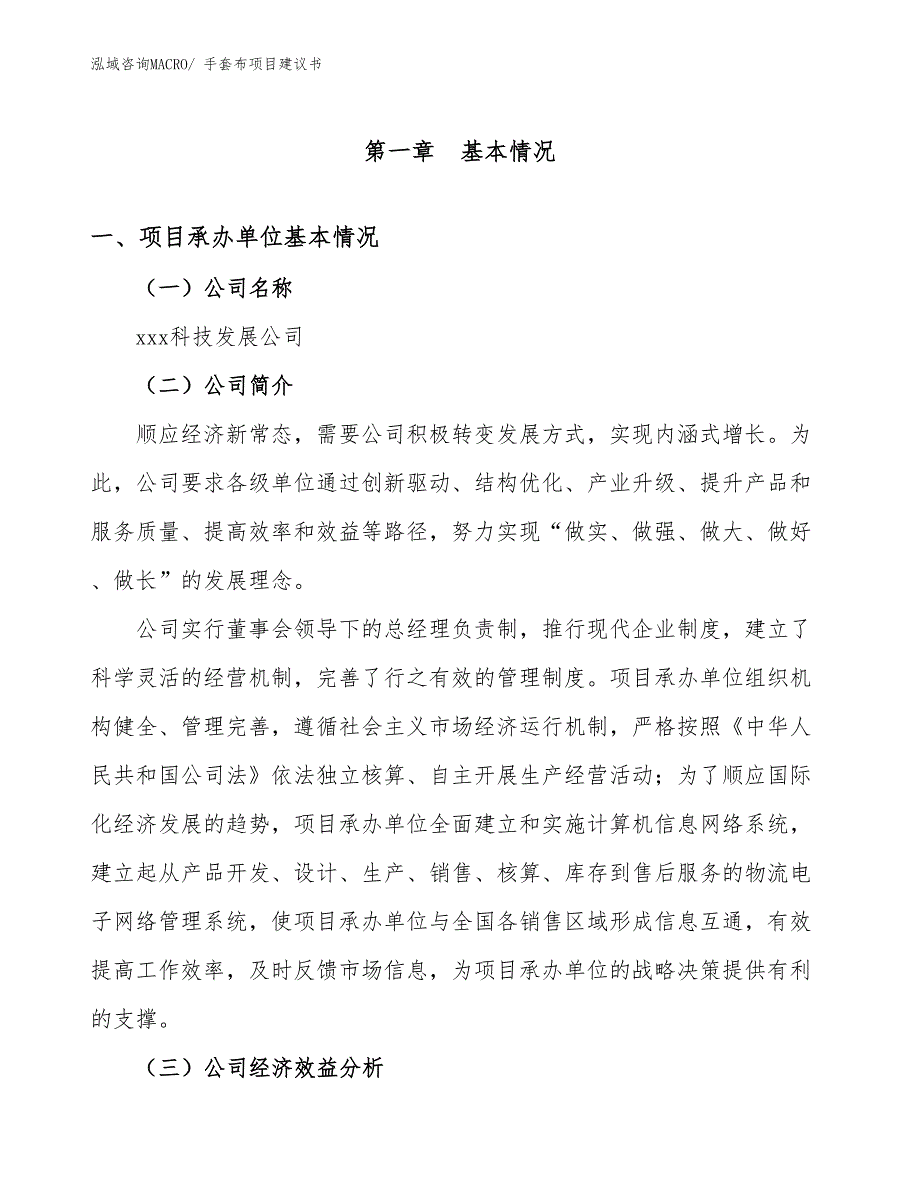 泓域咨询MACRO/ 手套布项目建议书

第一章 基本情况

一、项目承办单位基本情况

（一）公司名称

xxx科技发展公司

（二）公司简介

顺应经济新常态，需要公司积极转变发展方式，实现内涵式增长。为此，公司要求各级单位通过创新驱动、结构优化、产业升级、提升产品和服务质量、提高效率和效益等路径，努力实现“做实、做强、做大、做好、做长”的发展理念。

公司实行董事会领导下的总经理负责制，推行现代企业制度，建立了科学灵活的经营机制，完善了行之有效的管理制度。项目承办单位组织机构健全、管理完善，遵循社会主义市场经济运行机制，严格按照《中华人民共和国公司法》依法独立核算、自主开展生产经营活动；为了顺应国际化经济发展的趋势，项目承办单位全面建立和实施计算机信息网络系统，建立起从产品开发、设计、生产、销售、核算、库存到售后服务的物流电子网络管理系统，使项目承办单位与全国各销售区域形成信息互通，有效提高工作效率，及时反馈市场信息，为项目承办单位的战略决策提供有利的支撑。

（三）公司经济效益分析